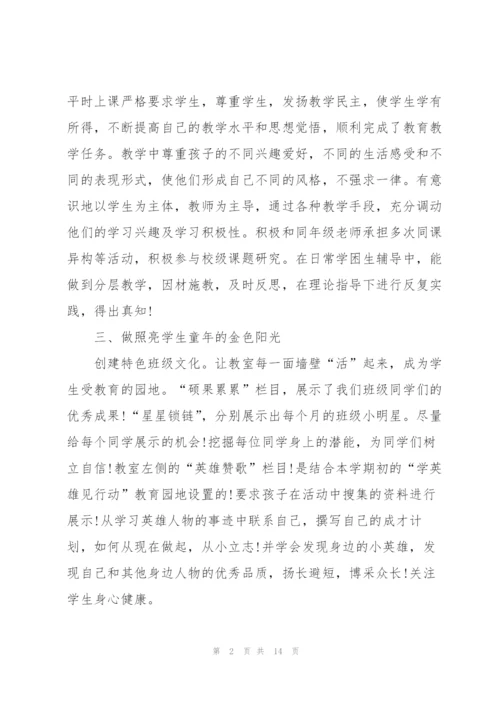 平时上课严格要求学生，尊重学生，发扬教学民主，使学生学有所得，不断提高自己的教学水平和思想觉悟，顺利完成了教育教学任务。教学中尊重孩子的不同兴趣爱好，不同的生活感受和不同的表现形式，使他们形成自己不同的风格，不强求一律。有意识地以学生为主体，教师为主导，通过各种教学手段，充分调动他们的学习兴趣及学习积极性。积极和同年级老师承担多次同课异构等活动，积极参与校级课题研究。在日常学困生辅导中，能做到分层教学，因材施教，及时反思，在理论指导下进行反复实践，得出真知!

三、做照亮学生童年的金色阳光

创建特色班级文化。让教室每一面墙壁“活”起来，成为学生受教育的园地。“硕果累累”栏目，展示了我们班级同学们的优秀成果!“星星锁链”，分别展示出每个月的班级小明星。尽量给每个同学展示的机会!挖掘每位同学身上的潜能，为同学们树立自信!教室左侧的“英雄赞歌”栏目!是结合本学期初的“学英雄见行动”教育园地设置的!要求孩子在活动中搜集的资料进行展示!从学习英雄人物的事迹中联系自己，撰写自己的成才计划，如何从现在做起，从小立志!并学会发现身边的小英雄，发现自己和其他身边人物的优秀品质，扬长避短，博采众长!关注学生身心健康。

第 2 页 共 14 页